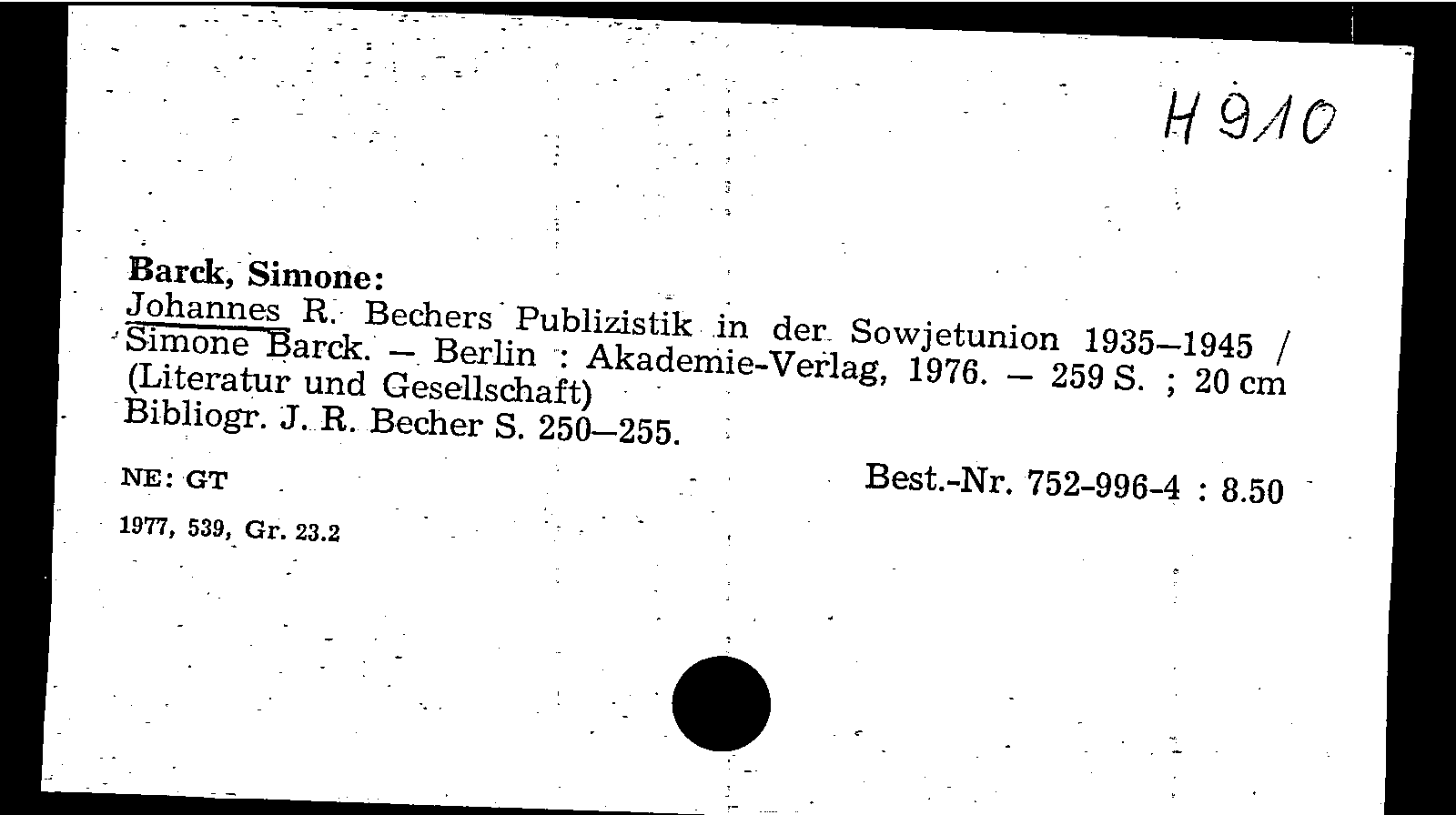 H 910

Barck, Simone:
Johannes R. Bechers Publizistik in der Sowjetunion 1935–1945 / Simone Barck. – Berlin : Akademie-Verlag, 1976. – 259 S. ; 20 cm
(Literatur und Gesellschaft)
Bibliogr. J. R. Becher S. 250–255.

NE: GT

Best.-Nr. 752-996-4 : 8.50

1977, 539, Gr. 23.2